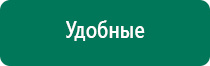 Удобные